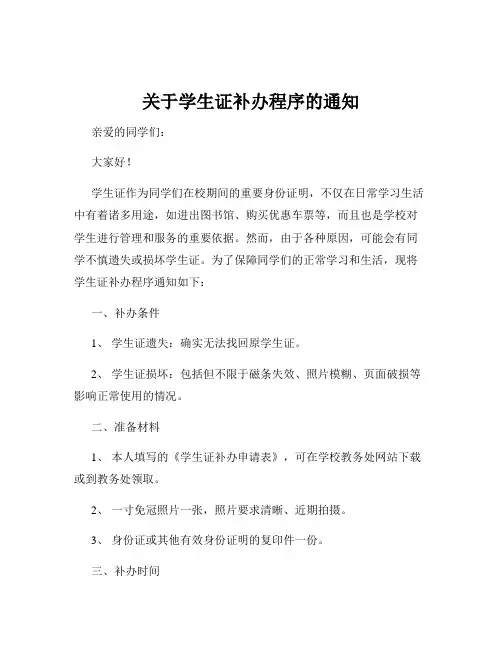 关于学生证补办程序的通知

亲爱的同学们：

大家好！

学生证作为同学们在校期间的重要身份证明，不仅在日常学习生活中有着诸多用途，如进出图书馆、购买优惠车票等，而且也是学校对学生进行管理和服务的重要依据。然而，由于各种原因，可能会有同学不慎遗失或损坏学生证。为了保障同学们的正常学习和生活，现将学生证补办程序通知如下：

一、补办条件

1、 学生证遗失：确实无法找回原学生证。

2、 学生证损坏：包括但不限于磁条失效、照片模糊、页面破损等影响正常使用的情况。

二、准备材料

1、 本人填写的《学生证补办申请表》，可在学校教务处网站下载或到教务处领取。

2、 一寸免冠照片一张，照片要求清晰、近期拍摄。

3、 身份证或其他有效身份证明的复印件一份。

三、补办时间